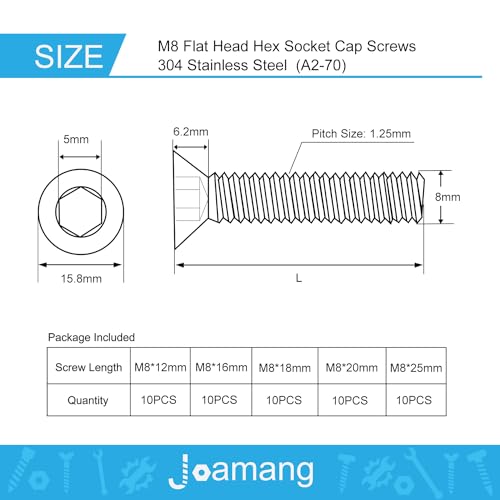 SIZE

M8 Flat Head Hex Socket Cap Screws
304 Stainless Steel (A2-70)

5mm

15.8mm

6.2mm

Pitch Size: 1.25mm

8mm

L

Package Included

| Screw Length | M8*12mm | M8*16mm | M8*18mm | M8*20mm | M8*25mm |
|---|---|---|---|---|---|
| Quantity | 10PCS | 10PCS | 10PCS | 10PCS | 10PCS |

Joamang